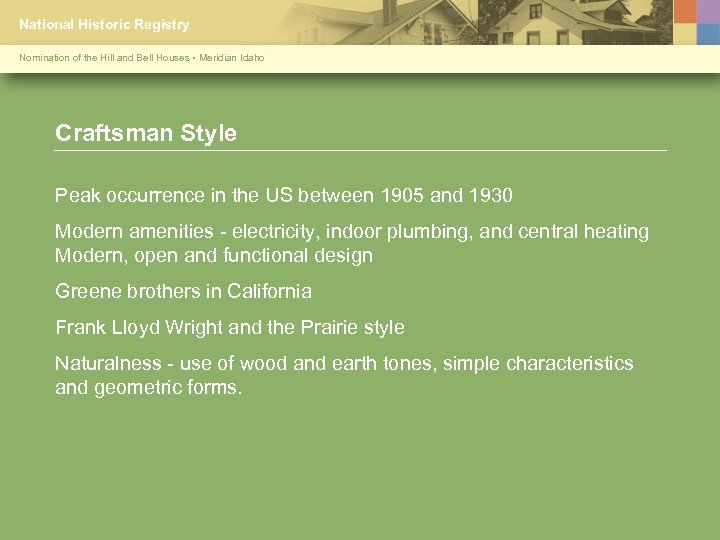 National Historic Registry

Nomination of the Hill and Bell Houses • Meridian Idaho

Craftsman Style

Peak occurrence in the US between 1905 and 1930

Modern amenities - electricity, indoor plumbing, and central heating
Modern, open and functional design

Greene brothers in California

Frank Lloyd Wright and the Prairie style

Naturalness - use of wood and earth tones, simple characteristics and geometric forms.